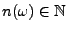 $n(\omega) \in \mathbb{N}$